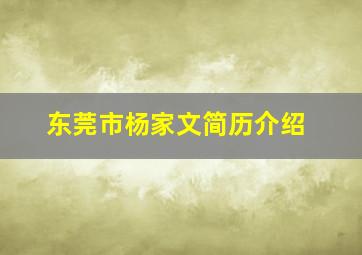 东莞市杨家文简历介绍